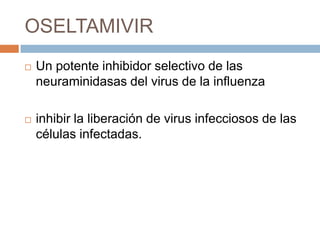 OSELTAMIVIR

Un potente inhibidor selectivo de las neuraminidasas del virus de la influenza

inhibir la liberación de virus infecciosos de las células infectadas.